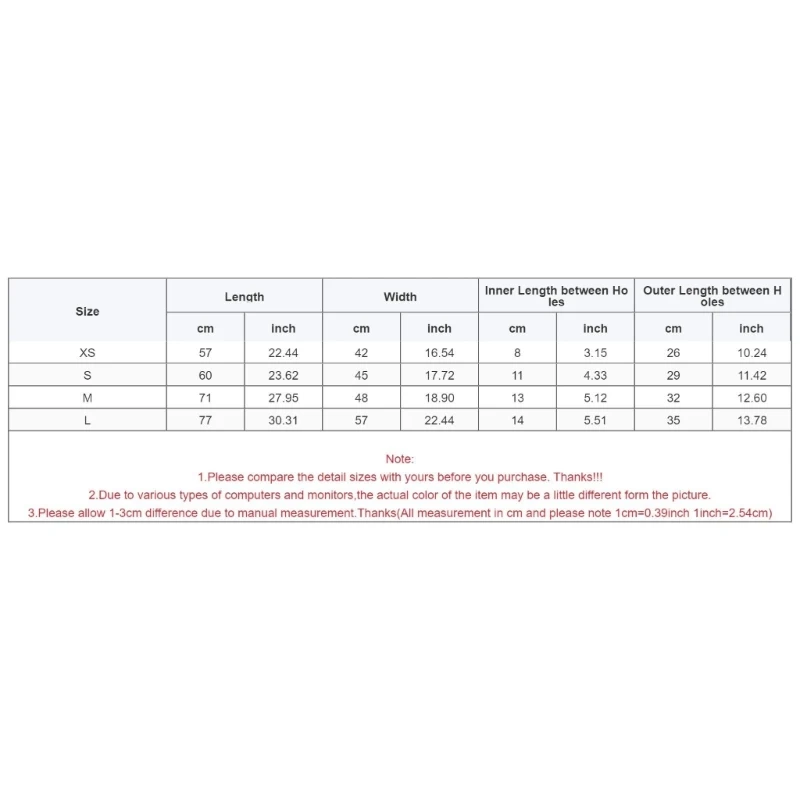 | Size | Length | | Width | | Inner Length between Holes | | Outer Length between Holes | |
|---|---|---|---|---|---|---|---|---|
| | cm | inch | cm | inch | cm | inch | cm | inch |
| XS | 57 | 22.44 | 42 | 16.54 | 8 | 3.15 | 26 | 10.24 |
| S | 60 | 23.62 | 45 | 17.72 | 11 | 4.33 | 29 | 11.42 |
| M | 71 | 27.95 | 48 | 18.90 | 13 | 5.12 | 32 | 12.60 |
| L | 77 | 30.31 | 57 | 22.44 | 14 | 5.51 | 35 | 13.78 |

Note:
1.Please compare the detail sizes with yours before you purchase. Thanks!!!
2.Due to various types of computers and monitors,the actual color of the item may be a little different form the picture.
3.Please allow 1-3cm difference due to manual measurement.Thanks(All measurement in cm and please note 1cm=0.39inch 1inch=2.54cm)